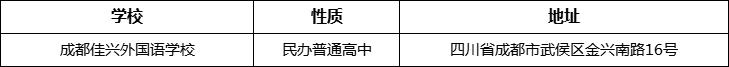 | 学校 | 性质 | 地址 |
|---|---|---|
| 成都佳兴外国语学校 | 民办普通高中 | 四川省成都市武侯区金兴南路16号 |